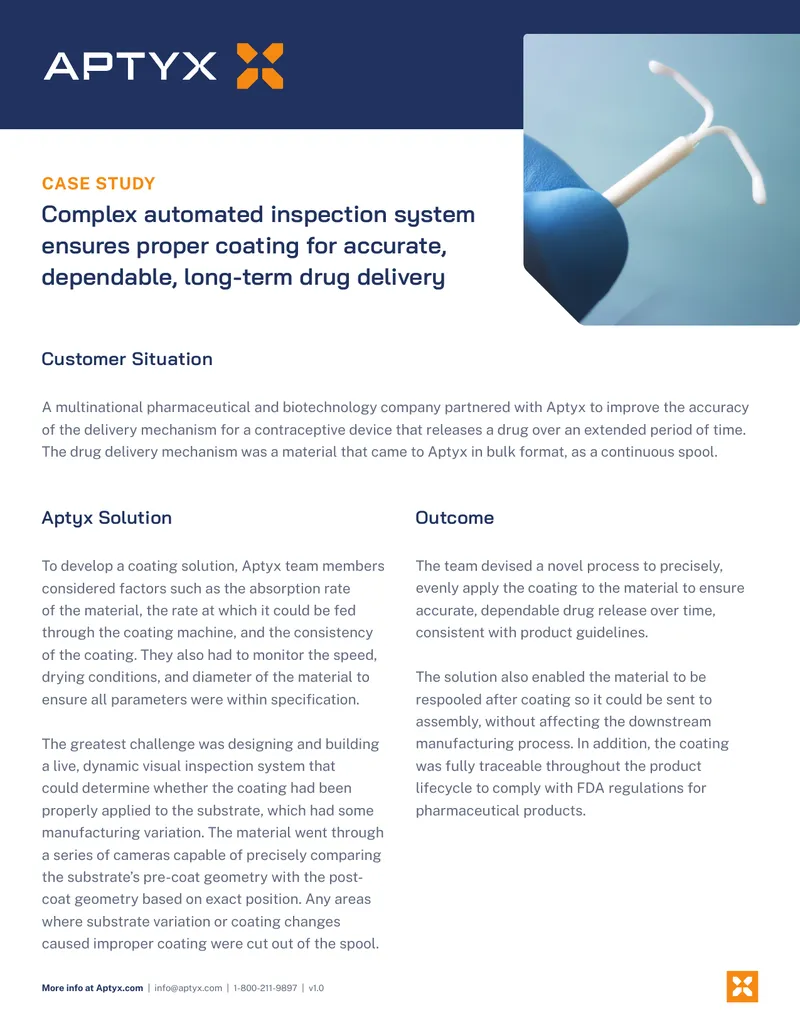 APTYX

CASE STUDY

Complex automated inspection system ensures proper coating for accurate, dependable, long-term drug delivery

Customer Situation

A multinational pharmaceutical and biotechnology company partnered with Aptyx to improve the accuracy of the delivery mechanism for a contraceptive device that releases a drug over an extended period of time. The drug delivery mechanism was a material that came to Aptyx in bulk format, as a continuous spool.

Aptyx Solution

To develop a coating solution, Aptyx team members considered factors such as the absorption rate of the material, the rate at which it could be fed through the coating machine, and the consistency of the coating. They also had to monitor the speed, drying conditions, and diameter of the material to ensure all parameters were within specification.

The greatest challenge was designing and building a live, dynamic visual inspection system that could determine whether the coating had been properly applied to the substrate, which had some manufacturing variation. The material went through a series of cameras capable of precisely comparing the substrate's pre-coat geometry with the post-coat geometry based on exact position. Any areas where substrate variation or coating changes caused improper coating were cut out of the spool.

Outcome

The team devised a novel process to precisely, evenly apply the coating to the material to ensure accurate, dependable drug release over time, consistent with product guidelines.

The solution also enabled the material to be respooled after coating so it could be sent to assembly, without affecting the downstream manufacturing process. In addition, the coating was fully traceable throughout the product lifecycle to comply with FDA regulations for pharmaceutical products.

More info at Aptyx.com | info@aptyx.com | 1-800-211-9897 | v1.0